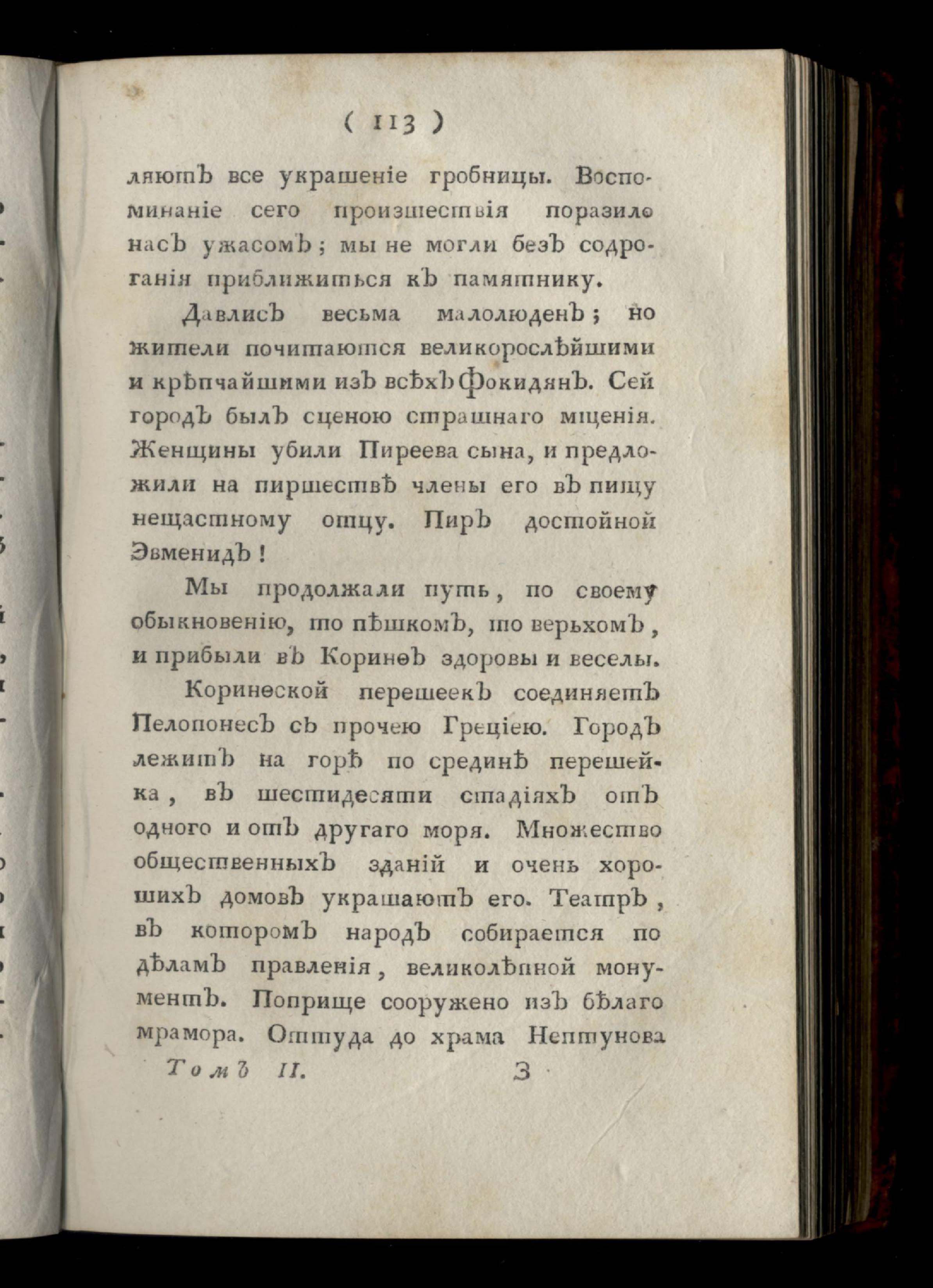 ( 113 )

ляютъ все украшеніе гробницы. Воспоминаніе сего произшествія поразило насъ ужасомъ; мы не могли безъ содроганія приближиться къ памятнику.

Давлисъ весьма малолюденъ; но жители почитаются великорослѣйшими и крѣпчайшими изъ всѣхъ Фокидянъ. Сей городъ былъ сценою страшнаго мщенія. Женщины убили Пиреева сына, и предложили на пиршествѣ члены его въ пищу нещастному отцу. Пиръ достойной Эвменидъ!

Мы продолжали путь, по своему обыкновенію, то пѣшкомъ, то верьхомъ, и прибыли въ Коринѳъ здоровы и веселы.

Коринѳской перешеекъ соединяетъ Пелопонесъ съ прочею Греціею. Городъ лежитъ на горѣ по срединѣ перешейка, въ шестидесяти стадіяхъ отъ одного и отъ другаго моря. Множество общественныхъ зданій и очень хорошихъ домовъ украшаютъ его. Театръ, въ которомъ народъ собирается по дѣламъ правленія, великолѣпной монументъ. Поприще сооружено изъ бѣлаго мрамора. Оттуда до храма Нептунова

Томъ II. З